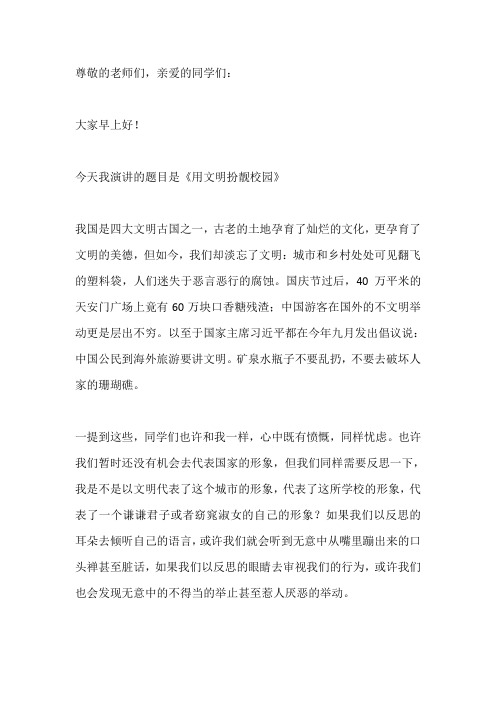 尊敬的老师们，亲爱的同学们：

大家早上好！

今天我演讲的题目是《用文明扮靓校园》

我国是四大文明古国之一，古老的土地孕育了灿烂的文化，更孕育了文明的美德，但如今，我们却淡忘了文明：城市和乡村处处可见翻飞的塑料袋，人们迷失于恶言恶行的腐蚀。国庆节过后，40 万平米的天安门广场上竟有 60 万块口香糖残渣；中国游客在国外的不文明举动更是层出不穷。以至于国家主席习近平都在今年九月发出倡议说：中国公民到海外旅游要讲文明。矿泉水瓶子不要乱扔，不要去破坏人家的珊瑚礁。

一提到这些，同学们也许和我一样，心中既有愤慨，同样忧虑。也许我们暂时还没有机会去代表国家的形象，但我们同样需要反思一下，我是不是以文明代表了这个城市的形象，代表了这所学校的形象，代表了一个谦谦君子或者窈窕淑女的自己的形象？如果我们以反思的耳朵去倾听自己的语言，或许我们就会听到无意中从嘴里蹦出来的口头禅甚至脏话，如果我们以反思的眼睛去审视我们的行为，或许我们也会发现无意中的不得当的举止甚至惹人厌恶的举动。